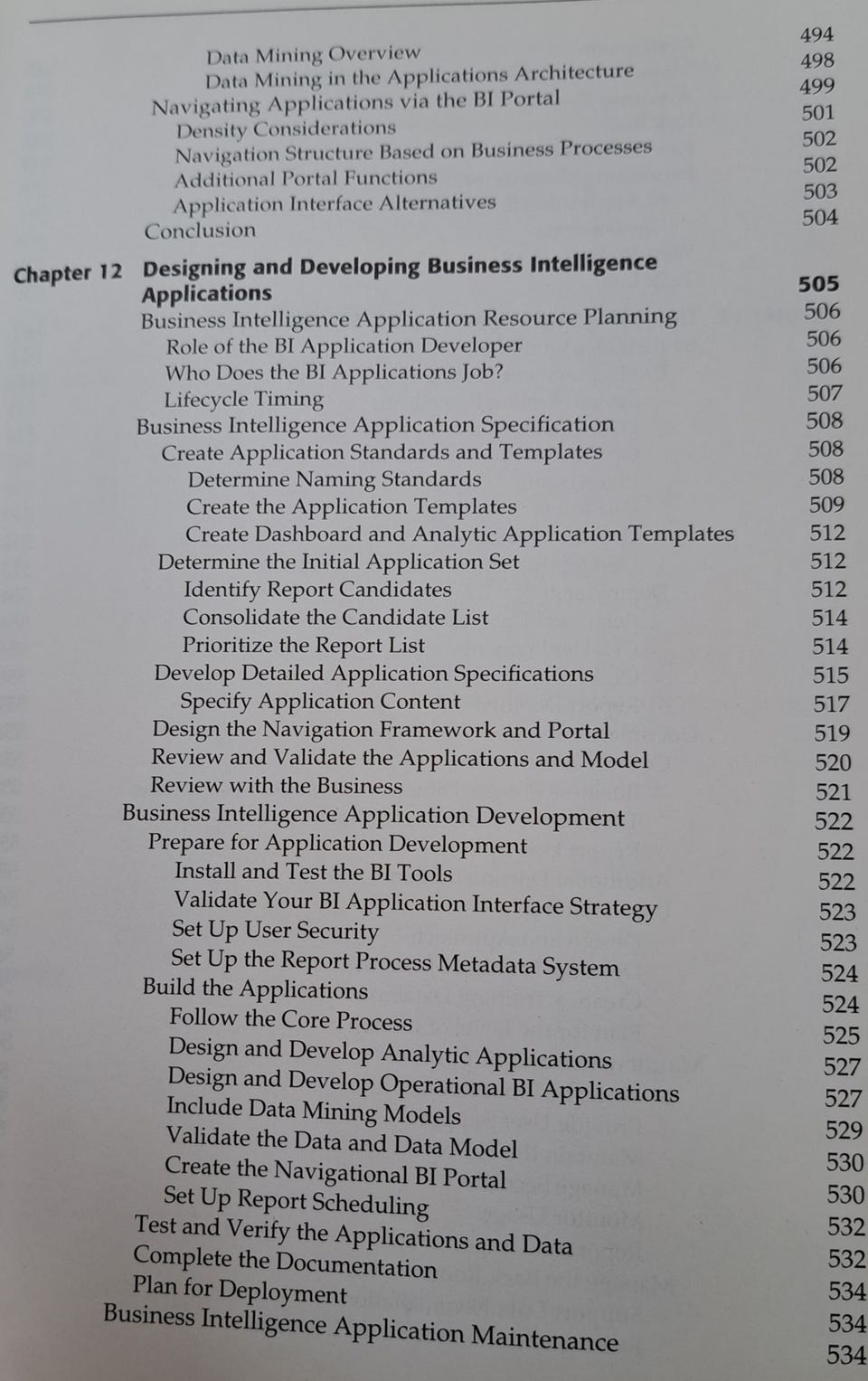 Data Mining Overview 494
Data Mining in the Applications Architecture 498
Navigating Applications via the BI Portal 499
Density Considerations 501
Navigation Structure Based on Business Processes 502
Additional Portal Functions 502
Application Interface Alternatives 503
Conclusion 504

Chapter 12 Designing and Developing Business Intelligence Applications 505
Business Intelligence Application Resource Planning 506
Role of the BI Application Developer 506
Who Does the BI Applications Job? 506
Lifecycle Timing 507
Business Intelligence Application Specification 508
Create Application Standards and Templates 508
Determine Naming Standards 508
Create the Application Templates 509
Create Dashboard and Analytic Application Templates 512
Determine the Initial Application Set 512
Identify Report Candidates 512
Consolidate the Candidate List 514
Prioritize the Report List 514
Develop Detailed Application Specifications 515
Specify Application Content 517
Design the Navigation Framework and Portal 519
Review and Validate the Applications and Model 520
Review with the Business 521
Business Intelligence Application Development 522
Prepare for Application Development 522
Install and Test the BI Tools 522
Validate Your BI Application Interface Strategy 523
Set Up User Security 523
Set Up the Report Process Metadata System 524
Build the Applications 524
Follow the Core Process 525
Design and Develop Analytic Applications 527
Design and Develop Operational BI Applications 527
Include Data Mining Models 529
Validate the Data and Data Model 530
Create the Navigational BI Portal 530
Set Up Report Scheduling 532
Test and Verify the Applications and Data 532
Complete the Documentation 534
Plan for Deployment 534
Business Intelligence Application Maintenance 534